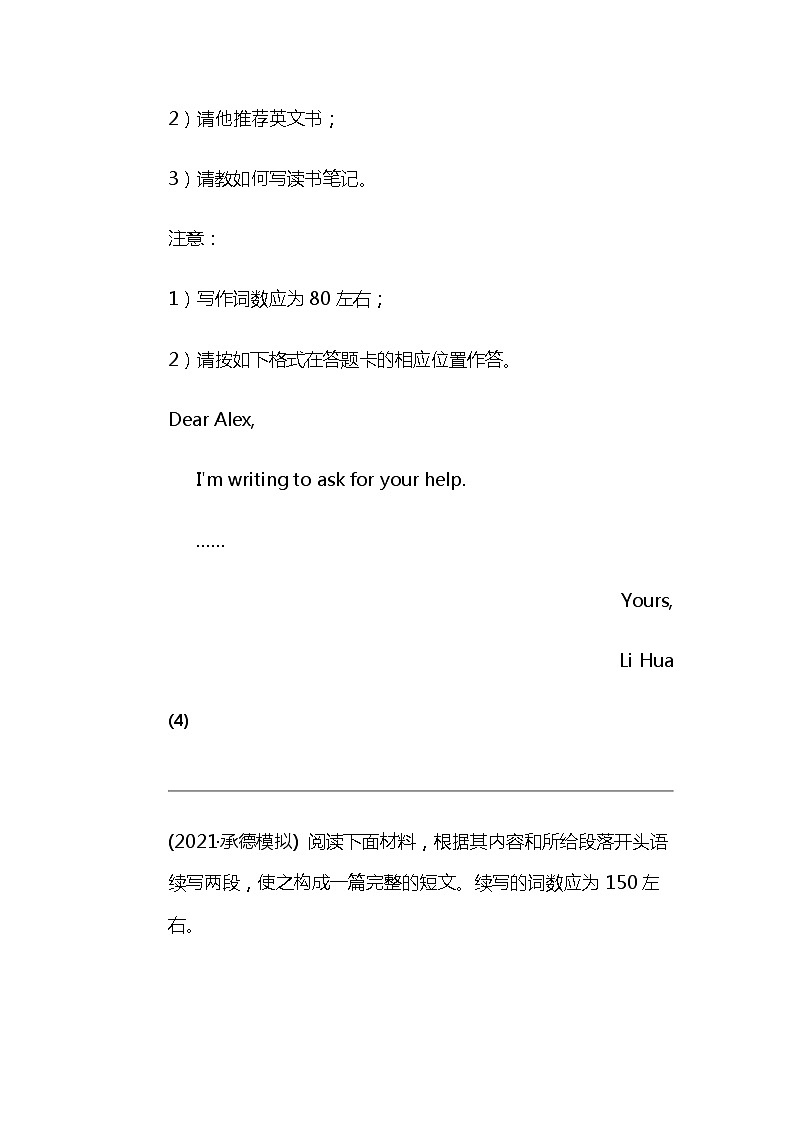 2）请他推荐英文书；

3）请教如何写读书笔记。

注意：

1）写作词数应为 80 左右；

2）请按如下格式在答题卡的相应位置作答。

Dear Alex,

I'm writing to ask for your help.

……

Yours,

Li Hua

(4)

(2021·承德模拟) 阅读下面材料，根据其内容和所给段落开头语续写两段，使之构成一篇完整的短文。续写的词数应为 150 左右。